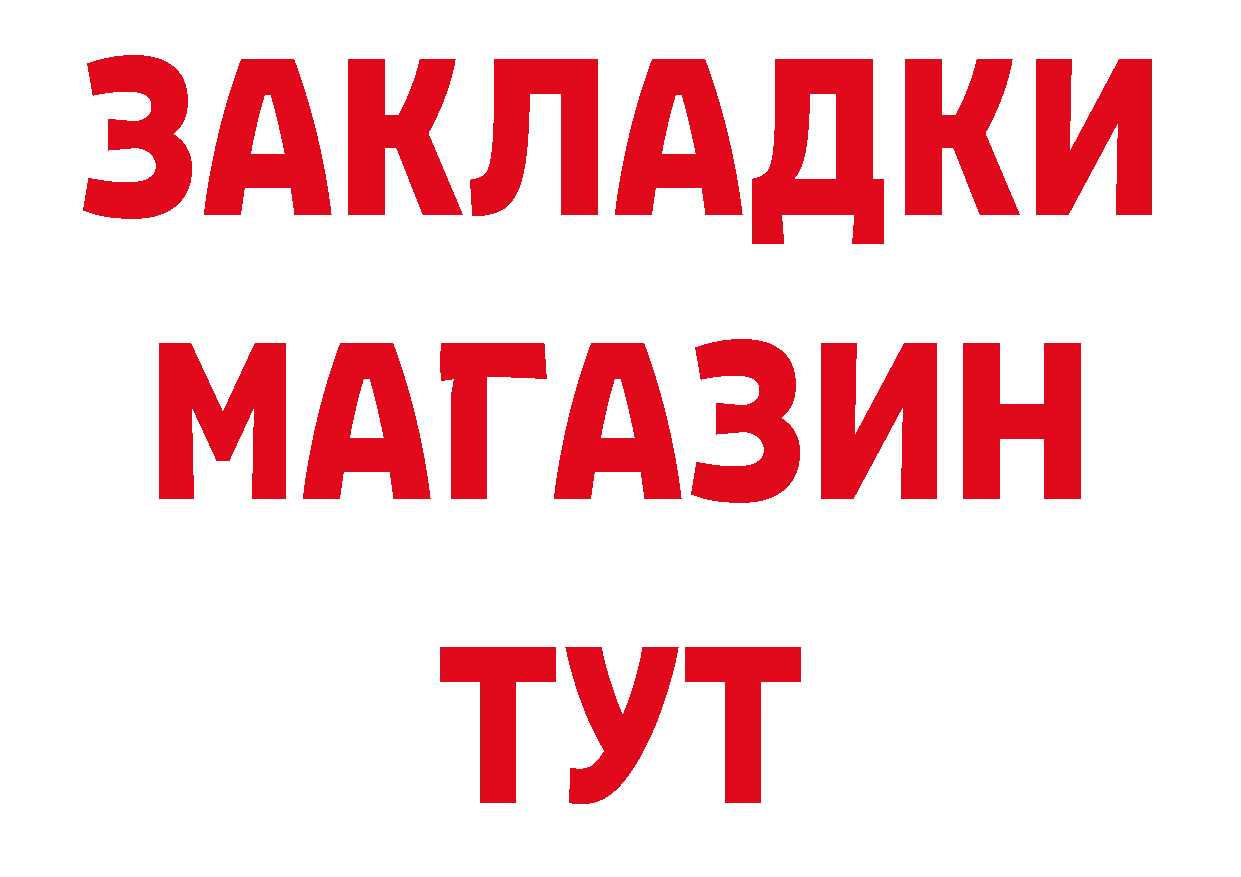 ЗАКЛАДКИ МАГАЗИН ТУТ